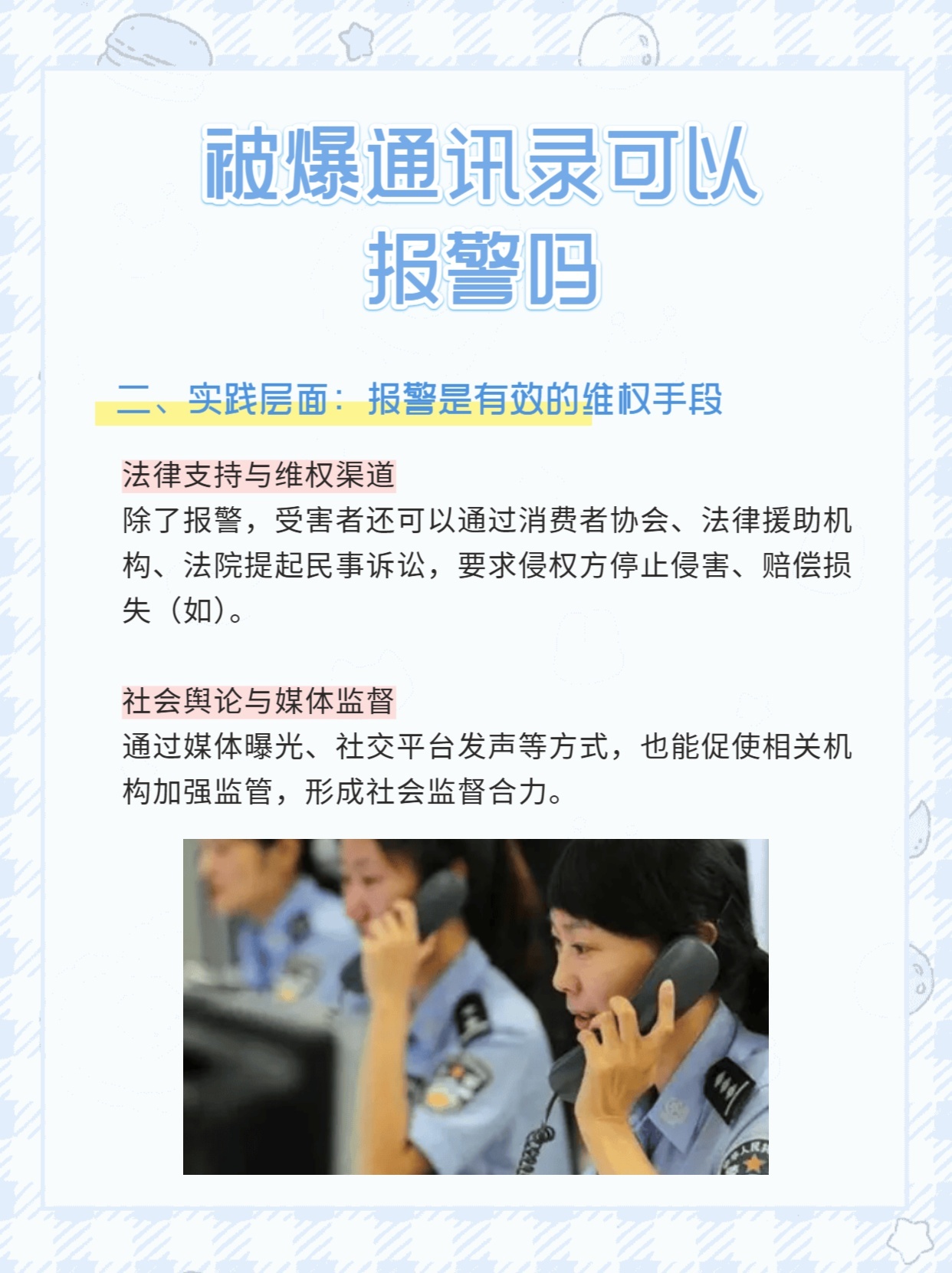 被爆通讯录可以报警吗

二、实践层面：报警是有效的维权手段

法律支持与维权渠道
除了报警，受害者还可以通过消费者协会、法律援助机构、法院提起民事诉讼，要求侵权方停止侵害、赔偿损失（如）。

社会舆论与媒体监督
通过媒体曝光、社交平台发声等方式，也能促使相关机构加强监管，形成社会监督合力。